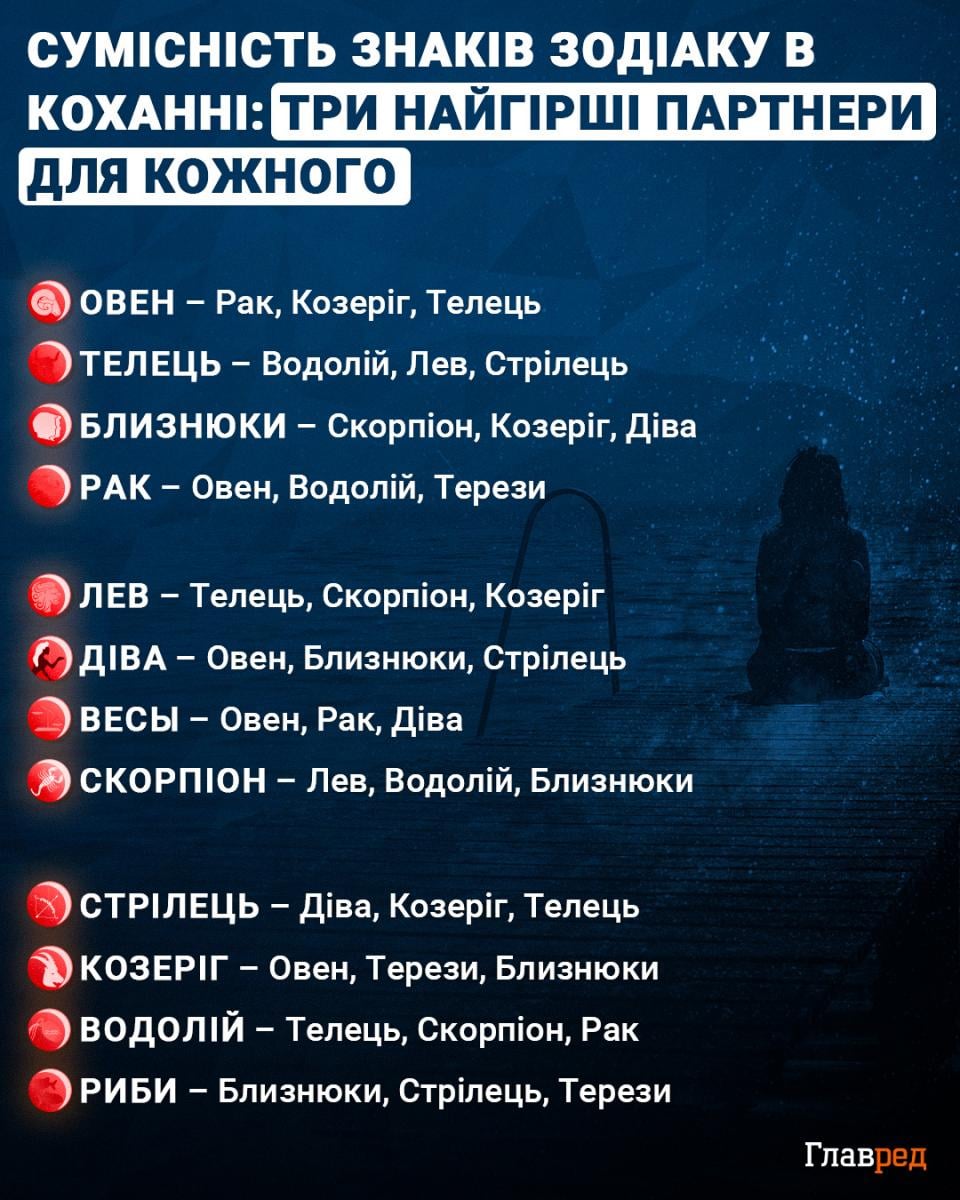 СУМІСНІСТЬ ЗНАКІВ ЗОДІАКУ В КОХАННІ: ТРИ НАЙГІРШІ ПАРТНЕРИ ДЛЯ КОЖНОГО

ОВЕН – Рак, Козеріг, Телець
ТЕЛЕЦЬ – Водолій, Лев, Стрілець
БЛИЗНЮКИ – Скорпіон, Козеріг, Діва
РАК – Овен, Водолій, Терези

ЛЕВ – Телець, Скорпіон, Козеріг
ДІВА – Овен, Близнюки, Стрілець
ВЕСЫ – Овен, Рак, Діва
СКОРПІОН – Лев, Водолій, Близнюки

СТРІЛЕЦЬ – Діва, Козеріг, Телець
КОЗЕРІГ – Овен, Терези, Близнюки
ВОДОЛІЙ – Телець, Скорпіон, Рак
РИБИ – Близнюки, Стрілець, Терези

Главред